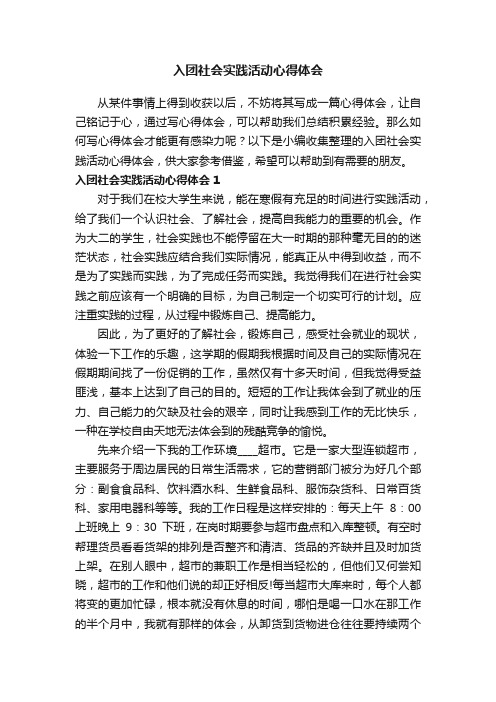 入团社会实践活动心得体会

从某件事情上得到收获以后，不妨将其写成一篇心得体会，让自己铭记于心，通过写心得体会，可以帮助我们总结积累经验。那么如何写心得体会才能更有感染力呢？以下是小编收集整理的入团社会实践活动心得体会，供大家参考借鉴，希望可以帮助到有需要的朋友。

入团社会实践活动心得体会 1

对于我们在校大学生来说，能在寒假有充足的时间进行实践活动，给了我们一个认识社会、了解社会，提高自我能力的重要的机会。作为大二的学生，社会实践也不能停留在大一时期的那种毫无目的的迷茫状态，社会实践应结合我们实际情况，能真正从中得到收益，而不是为了实践而实践，为了完成任务而实践。我觉得我们在进行社会实践之前应该有一个明确的目标，为自己制定一个切实可行的计划。应注重实践的过程，从过程中锻炼自己、提高能力。

因此，为了更好的了解社会，锻炼自己，感受社会就业的现状，体验一下工作的乐趣，这学期的假期我根据时间及自己的实际情况在假期期间找了一份促销的工作，虽然仅有十多天时间，但我觉得受益匪浅，基本上达到了自己的目的。短短的工作让我体会到了就业的压力、自己能力的欠缺及社会的艰辛，同时让我感到工作的无比快乐，一种在学校自由天地无法体会到的残酷竞争的愉悦。

先来介绍一下我的工作环境____超市。它是一家大型连锁超市，主要服务于周边居民的日常生活需求，它的营销部门被分为好几个部分：副食食品科、饮料酒水科、生鲜食品科、服饰杂货科、日常百货科、家用电器科等等。我的工作日程是这样安排的：每天上午 8：00 上班晚上 9：30 下班，在岗时期要参与超市盘点和入库整顿。有空时帮理货员看看货架的排列是否整齐和清洁、货品的齐缺并且及时加货上架。在别人眼中，超市的兼职工作是相当轻松的，但他们又何尝知晓，超市的工作和他们说的却正好相反!每当超市大库来时，每个人都将变的更加忙碌，根本就没有休息的时间，哪怕是喝一口水在那工作的半个月中，我就有那样的体会，从卸货到货物进仓往往要持续两个